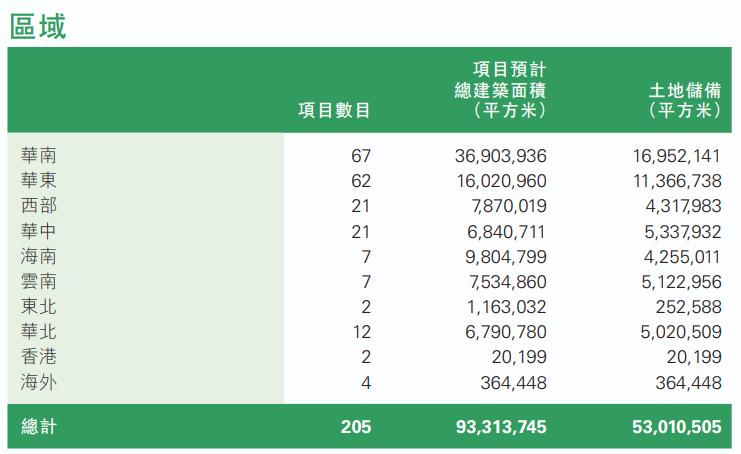 區域

| | 項目數目 | 項目預計總建築面積（平方米） | 土地儲備（平方米） |
|---|---|---|---|
| 華南 | 67 | 36,903,936 | 16,952,141 |
| 華東 | 62 | 16,020,960 | 11,366,738 |
| 西部 | 21 | 7,870,019 | 4,317,983 |
| 華中 | 21 | 6,840,711 | 5,337,932 |
| 海南 | 7 | 9,804,799 | 4,255,011 |
| 雲南 | 7 | 7,534,860 | 5,122,956 |
| 東北 | 2 | 1,163,032 | 252,588 |
| 華北 | 12 | 6,790,780 | 5,020,509 |
| 香港 | 2 | 20,199 | 20,199 |
| 海外 | 4 | 364,448 | 364,448 |
| 總計 | 205 | 93,313,745 | 53,010,505 |